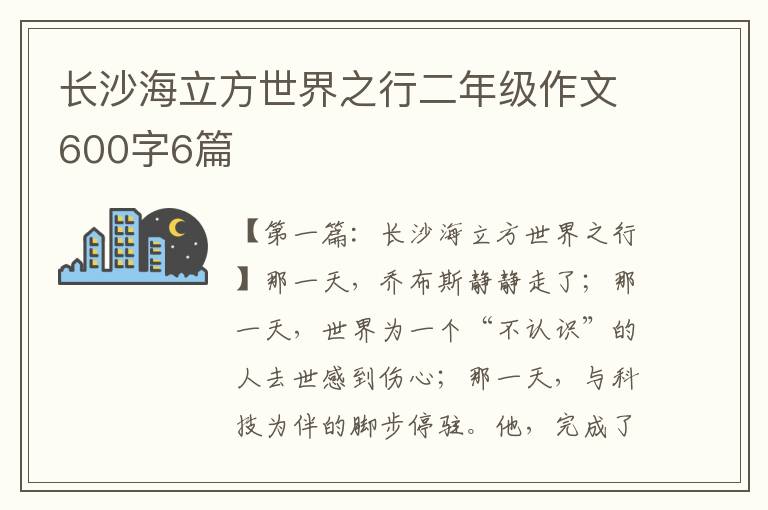 长沙海立方世界之行二年级作文600字6篇

【第一篇：长沙海立方世界之行】那一天，乔布斯静静走了；那一天，世界为一个“不认识”的人去世感到伤心；那一天，与科技为伴的脚步停驻。他，完成了